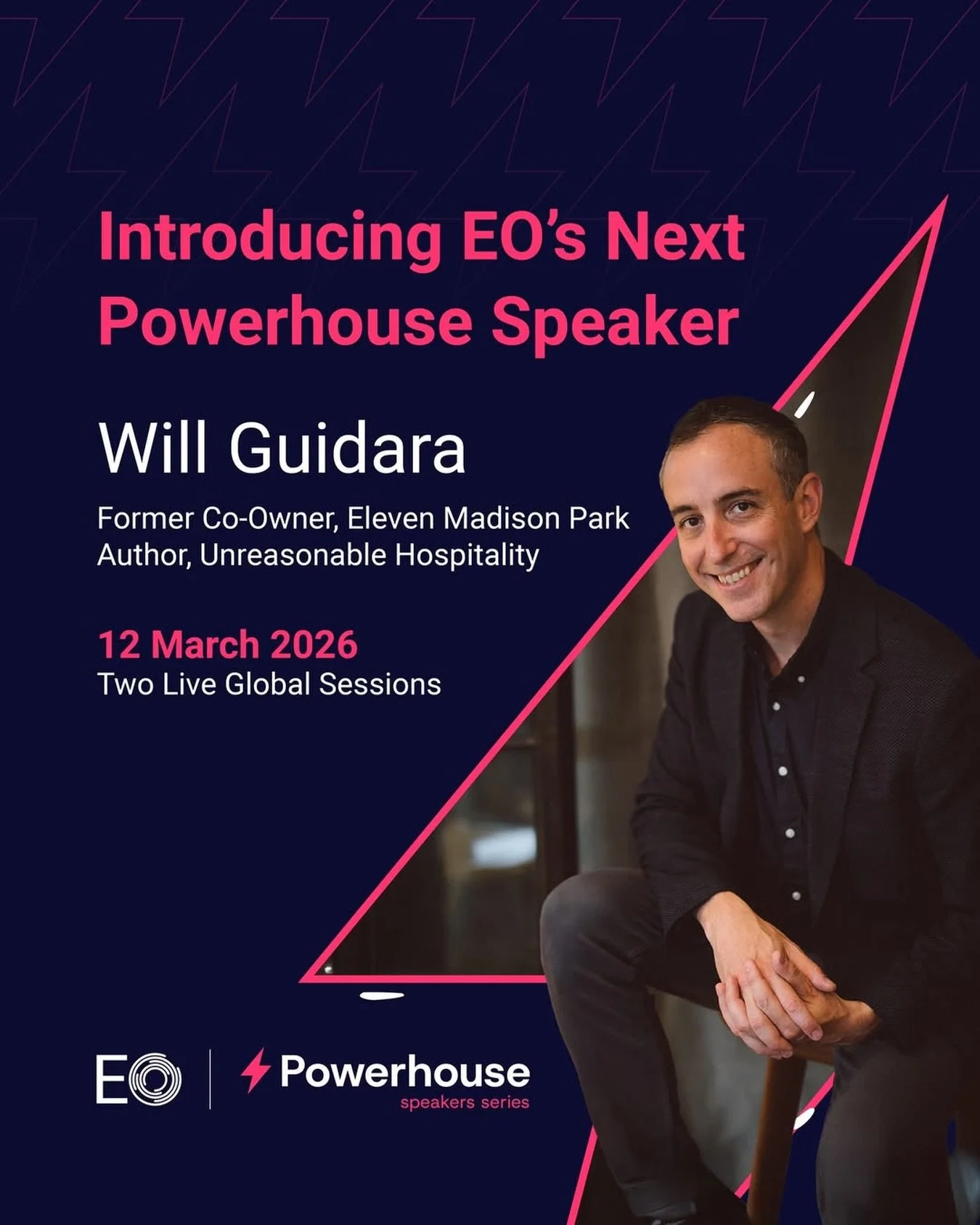 Introducing EO's Next Powerhouse Speaker

Will Guidara

Former Co-Owner, Eleven Madison Park
Author, Unreasonable Hospitality

12 March 2026
Two Live Global Sessions

EO

Powerhouse
speakers series